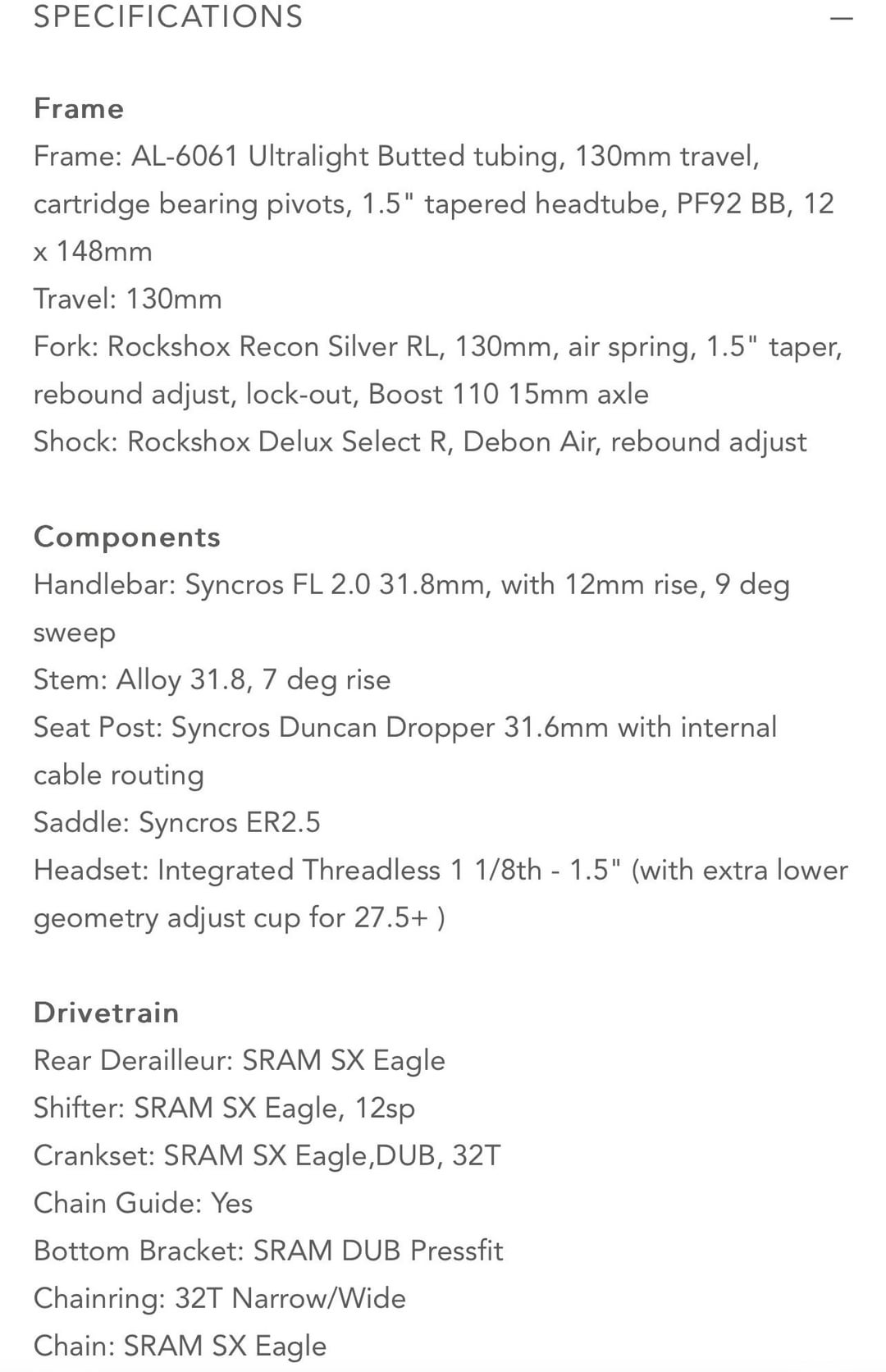 SPECIFICATIONS —

Frame
Frame: AL-6061 Ultralight Butted tubing, 130mm travel, cartridge bearing pivots, 1.5" tapered headtube, PF92 BB, 12 x 148mm
Travel: 130mm
Fork: Rockshox Recon Silver RL, 130mm, air spring, 1.5" taper, rebound adjust, lock-out, Boost 110 15mm axle
Shock: Rockshox Delux Select R, Debon Air, rebound adjust

Components
Handlebar: Syncros FL 2.0 31.8mm, with 12mm rise, 9 deg sweep
Stem: Alloy 31.8, 7 deg rise
Seat Post: Syncros Duncan Dropper 31.6mm with internal cable routing
Saddle: Syncros ER2.5
Headset: Integrated Threadless 1 1/8th - 1.5" (with extra lower geometry adjust cup for 27.5+ )

Drivetrain
Rear Derailleur: SRAM SX Eagle
Shifter: SRAM SX Eagle, 12sp
Crankset: SRAM SX Eagle,DUB, 32T
Chain Guide: Yes
Bottom Bracket: SRAM DUB Pressfit
Chainring: 32T Narrow/Wide
Chain: SRAM SX Eagle